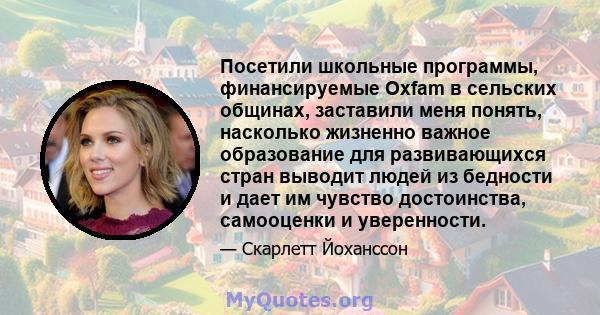 Посетили школьные программы, финансируемые Oxfam в сельских общинах, заставили меня понять, насколько жизненно важное образование для развивающихся стран выводит людей из бедности и дает им чувство достоинства, самооценки и уверенности.

— Скарлетт Йоханссон

MyQuotes.org